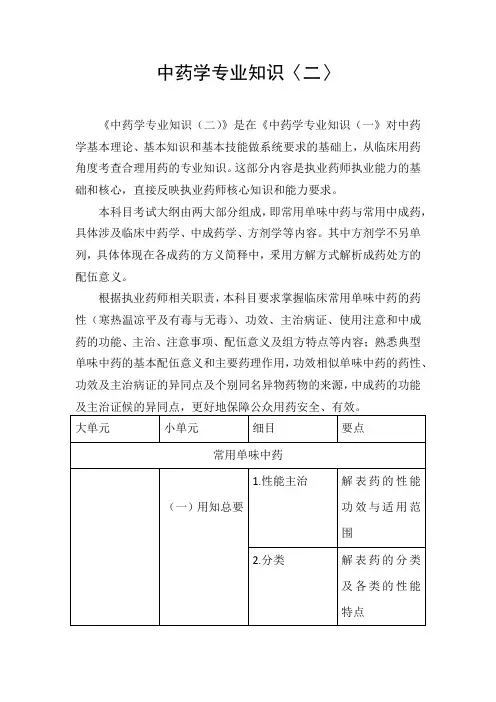 中药学专业知识〈二〉

《中药学专业知识（二)》是在《中药学专业知识（一》对中药学基本理论、基本知识和基本技能做系统要求的基础上，从临床用药角度考查合理用药的专业知识。这部分内容是执业药师执业能力的基础和核心，直接反映执业药师核心知识和能力要求。

本科目考试大纲由两大部分组成，即常用单味中药与常用中成药，具体涉及临床中药学、中成药学、方剂学等内容。其中方剂学不另单列，具体体现在各成药的方义简释中，采用方解方式解析成药处方的配伍意义。

根据执业药师相关职责，本科目要求掌握临床常用单味中药的药性（寒热温凉平及有毒与无毒）、功效、主治病证、使用注意和中成药的功能、主治、注意事项、配伍意义及组方特点等内容；熟悉典型单味中药的基本配伍意义和主要药理作用，功效相似单味中药的药性、功效及主治病证的异同点及个别同名异物药物的来源，中成药的功能及主治证候的异同点，更好地保障公众用药安全、有效。

| 大单元 | 小单元 | 细目 | 要点 |
|---|---|---|---|
| 常用单味中药 | | | |
|  | （一）用知总要 | 1.性能主治 | 解表药的性能功效与适用范围 |
|  |  | 2.分类 | 解表药的分类及各类的性能特点 |